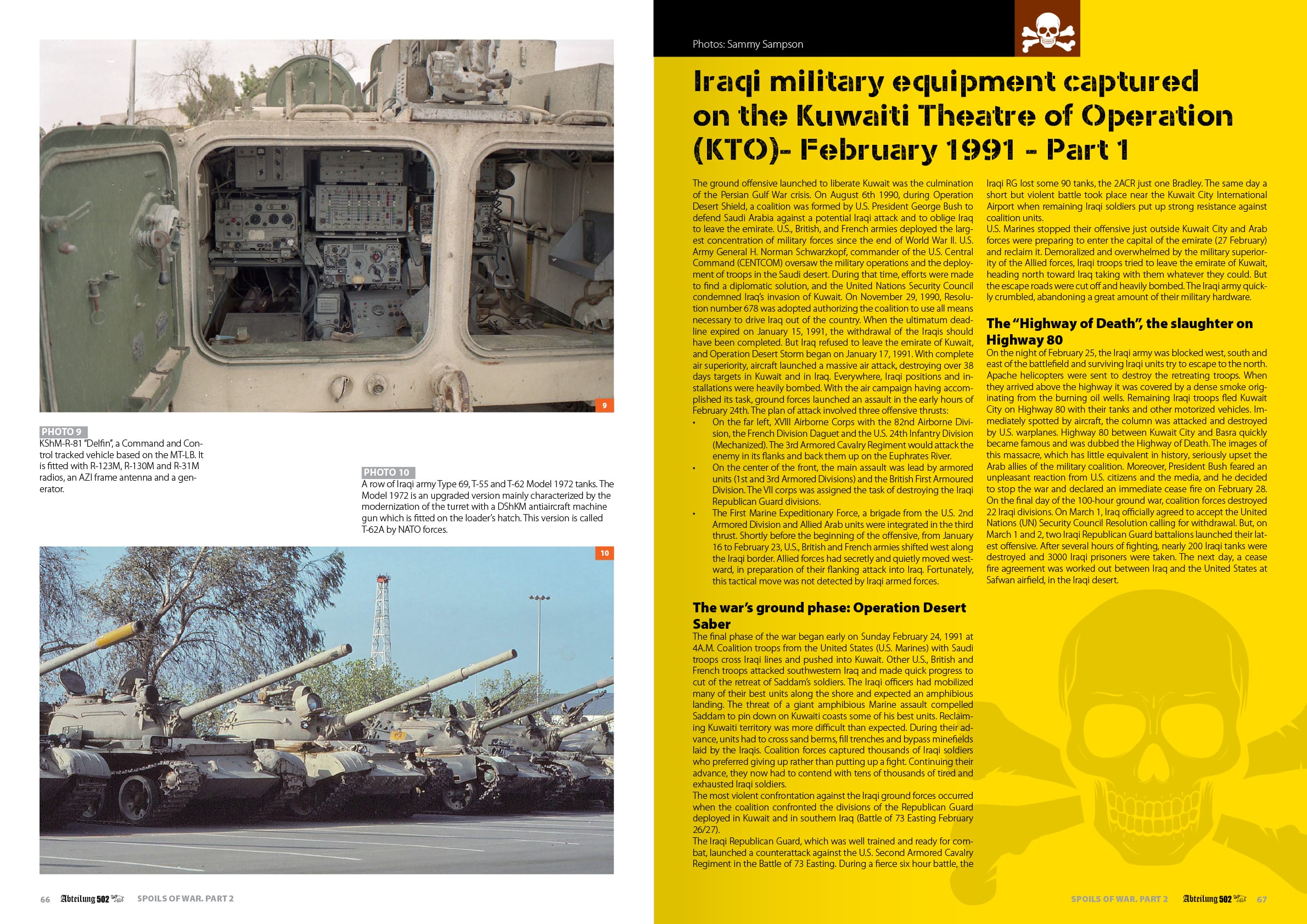 9

PHOTO 9
KShM-R-81 "Delfin", a Command and Control tracked vehicle based on the MT-LB. It is fitted with R-123M, R-130M and R-31M radios, an AZI frame antenna and a generator.

PHOTO 10
A row of Iraqi army Type 69, T-55 and T-62 Model 1972 tanks. The Model 1972 is an upgraded version mainly characterized by the modernization of the turret with a DShKM antiaircraft machine gun which is fitted on the loader's hatch. This version is called T-62A by NATO forces.

10

66 Abteilung 502 SPOILS OF WAR. PART 2

Photos: Sammy Sampson

Iraqi military equipment captured on the Kuwaiti Theatre of Operation (KTO)- February 1991 - Part 1

The ground offensive launched to liberate Kuwait was the culmination of the Persian Gulf War crisis. On August 6th 1990, during Operation Desert Shield, a coalition was formed by U.S. President George Bush to defend Saudi Arabia against a potential Iraqi attack and to oblige Iraq to leave the emirate. U.S., British, and French armies deployed the largest concentration of military forces since the end of World War II. U.S. Army General H. Norman Schwarzkopf, commander of the U.S. Central Command (CENTCOM) oversaw the military operations and the deployment of troops in the Saudi desert. During that time, efforts were made to find a diplomatic solution, and the United Nations Security Council condemned Iraq's invasion of Kuwait. On November 29, 1990, Resolution number 678 was adopted authorizing the coalition to use all means necessary to drive Iraq out of the country. When the ultimatum deadline expired on January 15, 1991, the withdrawal of the Iraqis should have been completed. But Iraq refused to leave the emirate of Kuwait, and Operation Desert Storm began on January 17, 1991. With complete air superiority, aircraft launched a massive air attack, destroying over 38 days targets in Kuwait and in Iraq. Everywhere, Iraqi positions and installations were heavily bombed. With the air campaign having accomplished its task, ground forces launched an assault in the early hours of February 24th. The plan of attack involved three offensive thrusts:
• On the far left, XVIII Airborne Corps with the 82nd Airborne Division, the French Division Daguet and the U.S. 24th Infantry Division (Mechanized). The 3rd Armored Cavalry Regiment would attack the enemy in its flanks and back them up on the Euphrates River.
• On the center of the front, the main assault was lead by armored units (1st and 3rd Armored Divisions) and the British First Armoured Division. The VII corps was assigned the task of destroying the Iraqi Republican Guard divisions.
• The First Marine Expeditionary Force, a brigade from the U.S. 2nd Armored Division and Allied Arab units were integrated in the third thrust. Shortly before the beginning of the offensive, from January 16 to February 23, U.S., British and French armies shifted west along the Iraqi border. Allied forces had secretly and quietly moved westward, in preparation of their flanking attack into Iraq. Fortunately, this tactical move was not detected by Iraqi armed forces.

The war's ground phase: Operation Desert Saber
The final phase of the war began early on Sunday February 24, 1991 at 4A.M. Coalition troops from the United States (U.S. Marines) with Saudi troops cross Iraqi lines and pushed into Kuwait. Other U.S., British and French troops attacked southwestern Iraq and made quick progress to cut of the retreat of Saddam's soldiers. The Iraqi officers had mobilized many of their best units along the shore and expected an amphibious landing. The threat of a giant amphibious Marine assault compelled Saddam to pin down on Kuwaiti coasts some of his best units. Reclaiming Kuwaiti territory was more difficult than expected. During their advance, units had to cross sand berms, fill trenches and bypass minefields laid by the Iraqis. Coalition forces captured thousands of Iraqi soldiers who preferred giving up rather than putting up a fight. Continuing their advance, they now had to contend with tens of thousands of tired and exhausted Iraqi soldiers.
The most violent confrontation against the Iraqi ground forces occurred when the coalition confronted the divisions of the Republican Guard deployed in Kuwait and in southern Iraq (Battle of 73 Easting February 26/27).
The Iraqi Republican Guard, which was well trained and ready for combat, launched a counterattack against the U.S. Second Armored Cavalry Regiment in the Battle of 73 Easting. During a fierce six hour battle, the Iraqi RG lost some 90 tanks, the 2ACR just one Bradley. The same day a short but violent battle took place near the Kuwait City International Airport when remaining Iraqi soldiers put up strong resistance against coalition units.
U.S. Marines stopped their offensive just outside Kuwait City and Arab forces were preparing to enter the capital of the emirate (27 February) and reclaim it. Demoralized and overwhelmed by the military superiority of the Allied forces, Iraqi troops tried to leave the emirate of Kuwait, heading north toward Iraq taking with them whatever they could. But the escape roads were cut off and heavily bombed. The Iraqi army quickly crumbled, abandoning a great amount of their military hardware.

The "Highway of Death", the slaughter on Highway 80
On the night of February 25, the Iraqi army was blocked west, south and east of the battlefield and surviving Iraqi units try to escape to the north. Apache helicopters were sent to destroy the retreating troops. When they arrived above the highway it was covered by a dense smoke originating from the burning oil wells. Remaining Iraqi troops fled Kuwait City on Highway 80 with their tanks and other motorized vehicles. Immediately spotted by aircraft, the column was attacked and destroyed by U.S. warplanes. Highway 80 between Kuwait City and Basra quickly became famous and was dubbed the Highway of Death. The images of this massacre, which has little equivalent in history, seriously upset the Arab allies of the military coalition. Moreover, President Bush feared an unpleasant reaction from U.S. citizens and the media, and he decided to stop the war and declared an immediate cease fire on February 28. On the final day of the 100-hour ground war, coalition forces destroyed 22 Iraqi divisions. On March 1, Iraq officially agreed to accept the United Nations (UN) Security Council Resolution calling for withdrawal. But, on March 1 and 2, two Iraqi Republican Guard battalions launched their latest offensive. After several hours of fighting, nearly 200 Iraqi tanks were destroyed and 3000 Iraqi prisoners were taken. The next day, a cease fire agreement was worked out between Iraq and the United States at Safwan airfield, in the Iraqi desert.

SPOILS OF WAR. PART 2 Abteilung 502 67